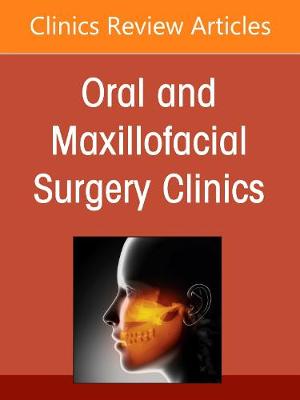 Clinics Review Articles

Oral and Maxillofacial Surgery Clinics